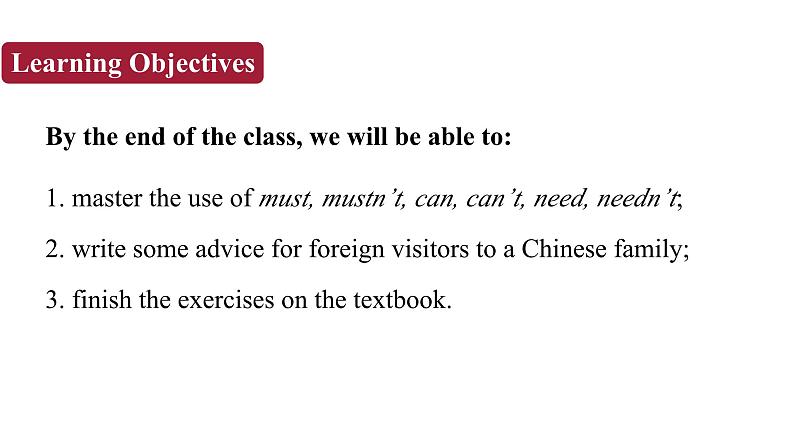 Learning Objectives

By the end of the class, we will be able to:

1. master the use of must, mustn't, can, can't, need, needn't;

2. write some advice for foreign visitors to a Chinese family;

3. finish the exercises on the textbook.